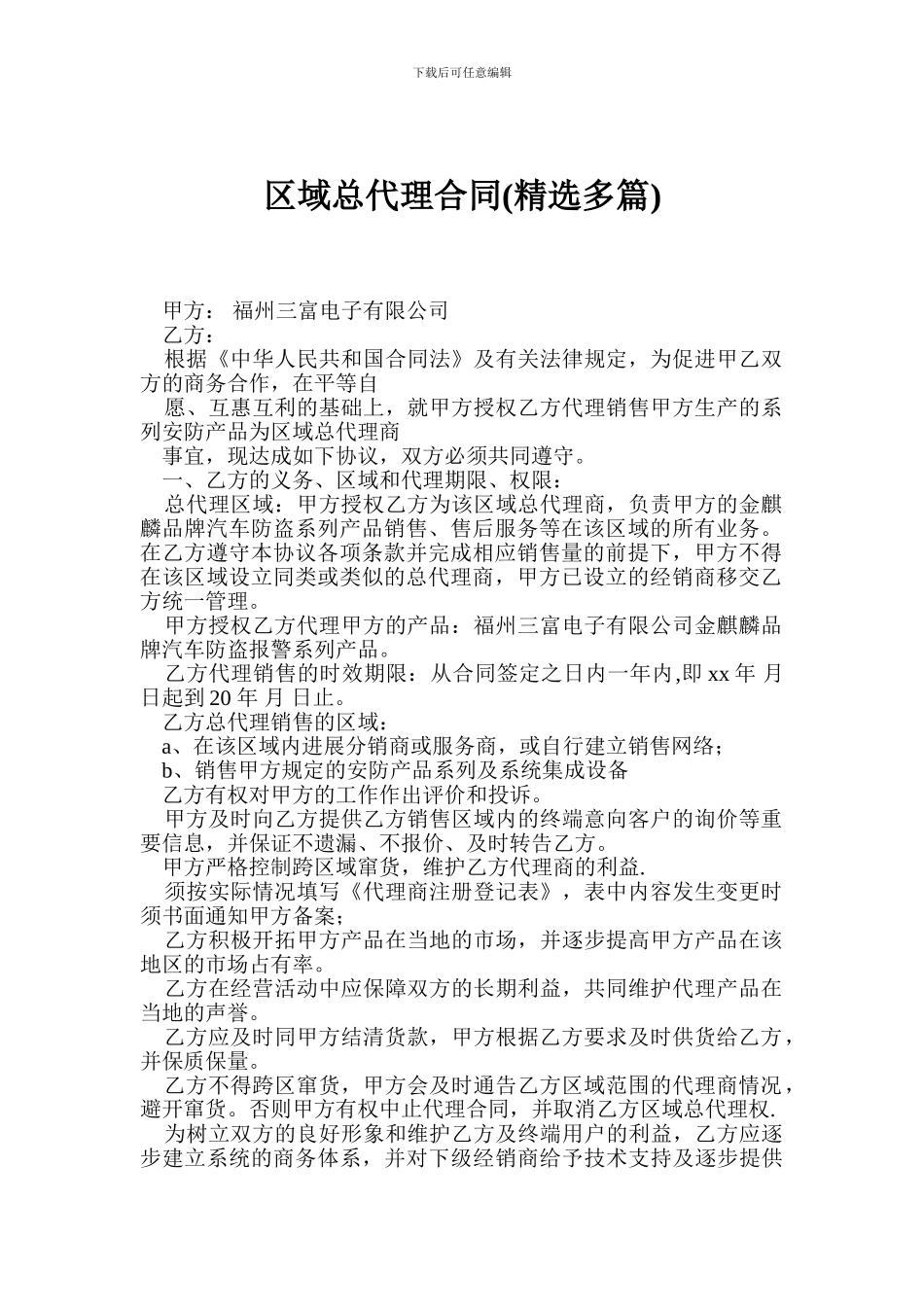 下载后可任意编辑

区域总代理合同(精选多篇)

甲方： 福州三富电子有限公司

乙方：

根据《中华人民共和国合同法》及有关法律规定，为促进甲乙双方的商务合作，在平等自

愿、互惠互利的基础上，就甲方授权乙方代理销售甲方生产的系列安防产品为区域总代理商

事宜，现达成如下协议，双方必须共同遵守。

一、乙方的义务、区域和代理期限、权限：

总代理区域：甲方授权乙方为该区域总代理商，负责甲方的金麒麟品牌汽车防盗系列产品销售、售后服务等在该区域的所有业务。在乙方遵守本协议各项条款并完成相应销售量的前提下，甲方不得在该区域设立同类或类似的总代理商，甲方已设立的经销商移交乙方统一管理。

甲方授权乙方代理甲方的产品：福州三富电子有限公司金麒麟品牌汽车防盗报警系列产品。

乙方代理销售的时效期限：从合同签定之日内一年内,即 xx 年 月 日起到 20 年 月 日止。

乙方总代理销售的区域：

a、在该区域内进展分销商或服务商，或自行建立销售网络；

b、销售甲方规定的安防产品系列及系统集成设备

乙方有权对甲方的工作作出评价和投诉。

甲方及时向乙方提供乙方销售区域内的终端意向客户的询价等重要信息，并保证不遗漏、不报价、及时转告乙方。

甲方严格控制跨区域窜货，维护乙方代理商的利益.

须按实际情况填写《代理商注册登记表》，表中内容发生变更时须书面通知甲方备案；

乙方积极开拓甲方产品在当地的市场，并逐步提高甲方产品在该地区的市场占有率。

乙方在经营活动中应保障双方的长期利益，共同维护代理产品在当地的声誉。

乙方应及时同甲方结清货款，甲方根据乙方要求及时供货给乙方，并保质保量。

乙方不得跨区窜货，甲方会及时通告乙方区域范围的代理商情况，避开窜货。否则甲方有权中止代理合同，并取消乙方区域总代理权.

为树立双方的良好形象和维护乙方及终端用户的利益，乙方应逐步建立系统的商务体系，并对下级经销商给予技术支持及逐步提供